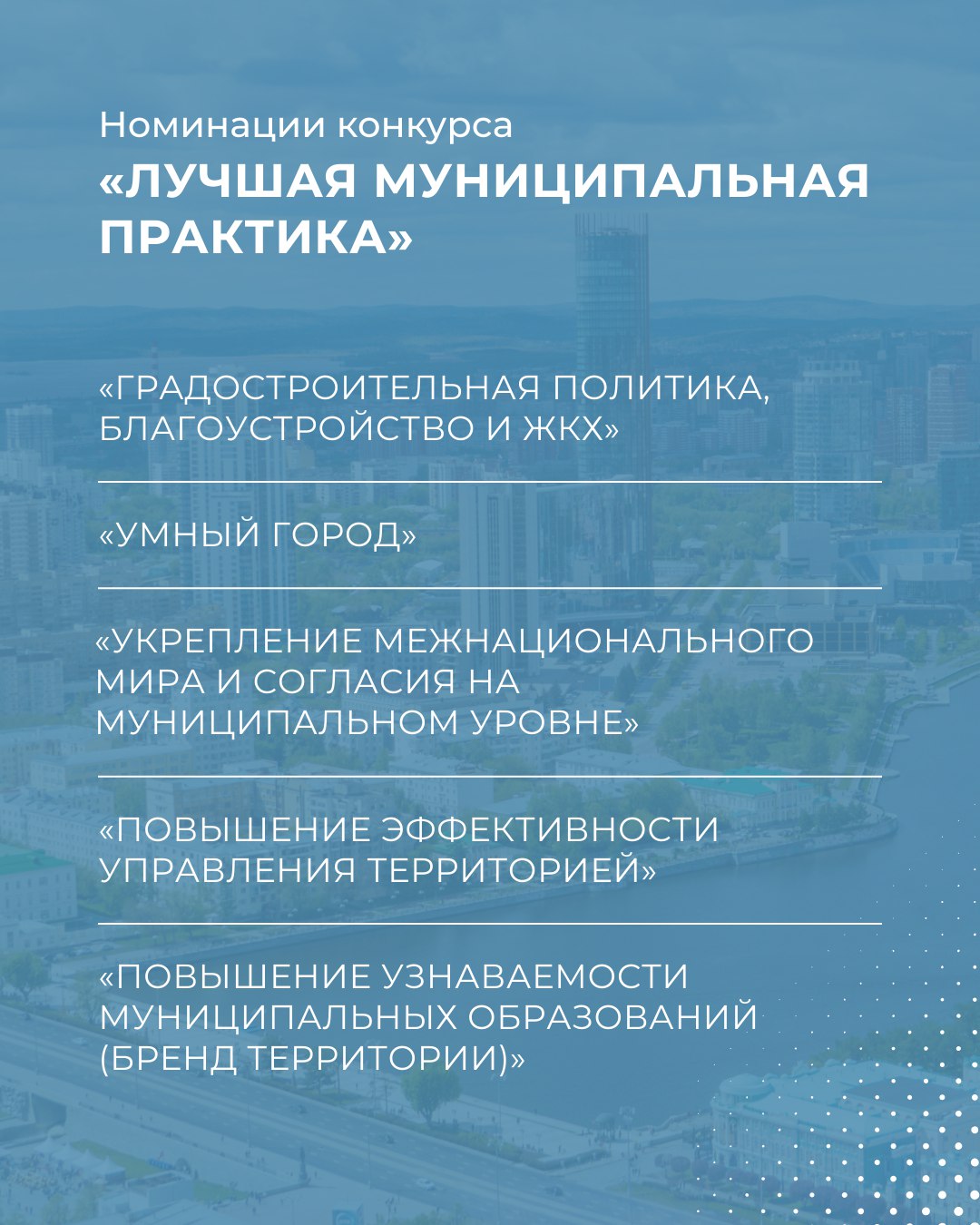 Номинации конкурса
«ЛУЧШАЯ МУНИЦИПАЛЬНАЯ ПРАКТИКА»

«ГРАДОСТРОИТЕЛЬНАЯ ПОЛИТИКА, БЛАГОУСТРОЙСТВО И ЖКХ»

«УМНЫЙ ГОРОД»

«УКРЕПЛЕНИЕ МЕЖНАЦИОНАЛЬНОГО МИРА И СОГЛАСИЯ НА МУНИЦИПАЛЬНОМ УРОВНЕ»

«ПОВЫШЕНИЕ ЭФФЕКТИВНОСТИ УПРАВЛЕНИЯ ТЕРРИТОРИЕЙ»

«ПОВЫШЕНИЕ УЗНАВАЕМОСТИ МУНИЦИПАЛЬНЫХ ОБРАЗОВАНИЙ (БРЕНД ТЕРРИТОРИИ)»